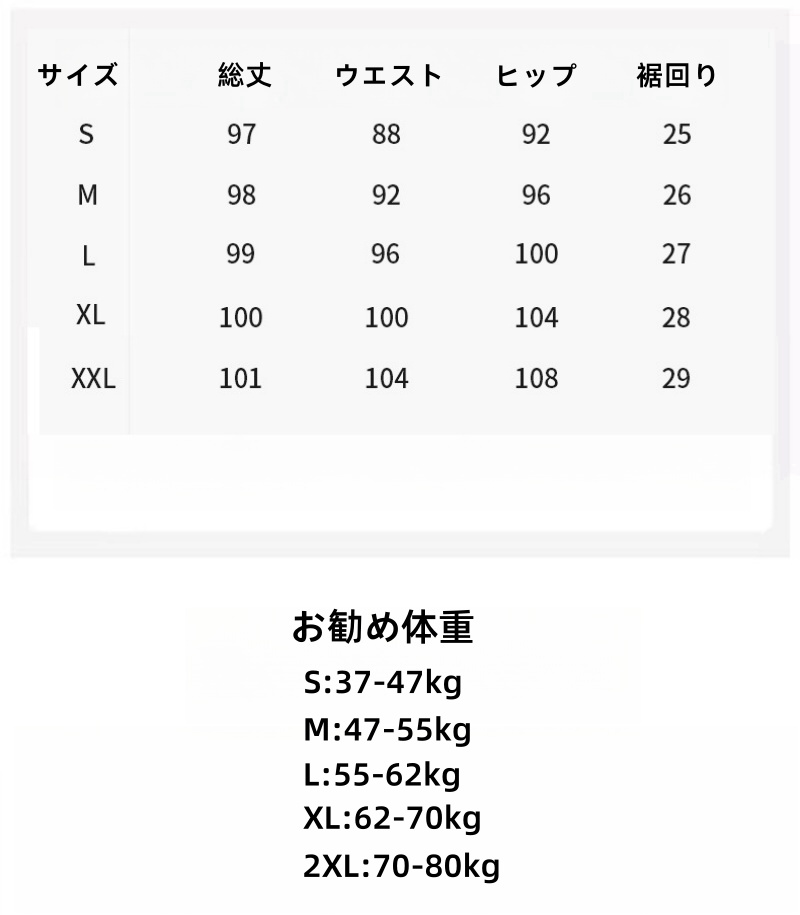 | サイズ | 総丈 | ウエスト | ヒップ | 裾回り |
|---|---|---|---|---|
| S | 97 | 88 | 92 | 25 |
| M | 98 | 92 | 96 | 26 |
| L | 99 | 96 | 100 | 27 |
| XL | 100 | 100 | 104 | 28 |
| XXL | 101 | 104 | 108 | 29 |

お勧め体重
S:37-47kg
M:47-55kg
L:55-62kg
XL:62-70kg
2XL:70-80kg